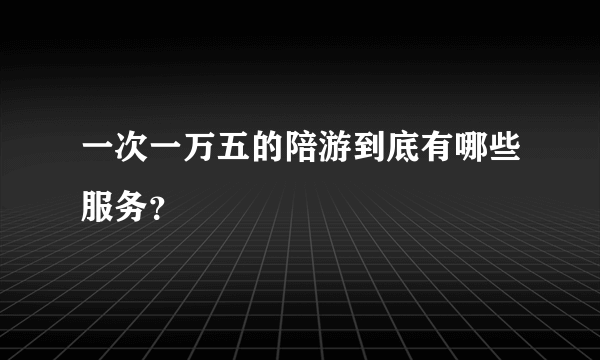 一次一万五的陪游到底有哪些服务?